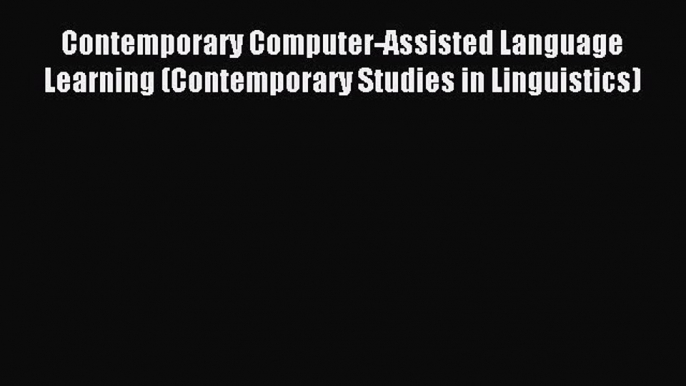 Contemporary Computer-Assisted Language Learning (Contemporary Studies in Linguistics)